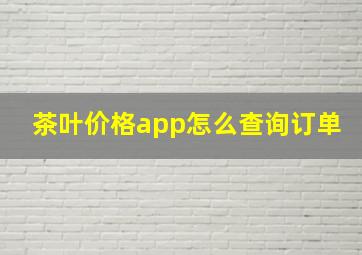 茶叶价格app怎么查询订单